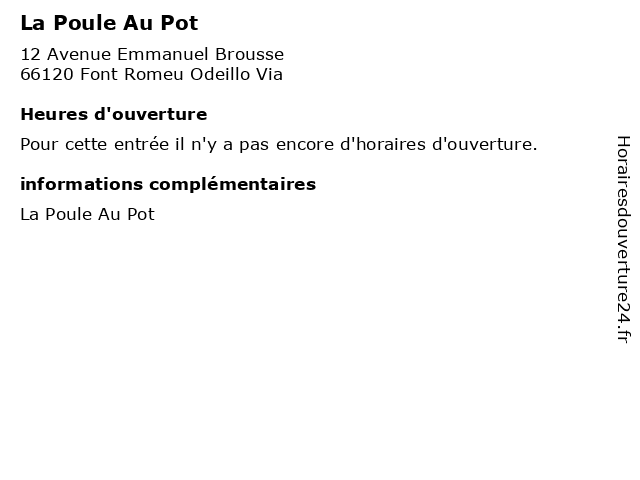 La Poule Au Pot

12 Avenue Emmanuel Brousse
66120 Font Romeu Odeillo Via

Heures d'ouverture

Pour cette entrée il n'y a pas encore d'horaires d'ouverture.

informations complémentaires

La Poule Au Pot

Horairesdouverture24.fr